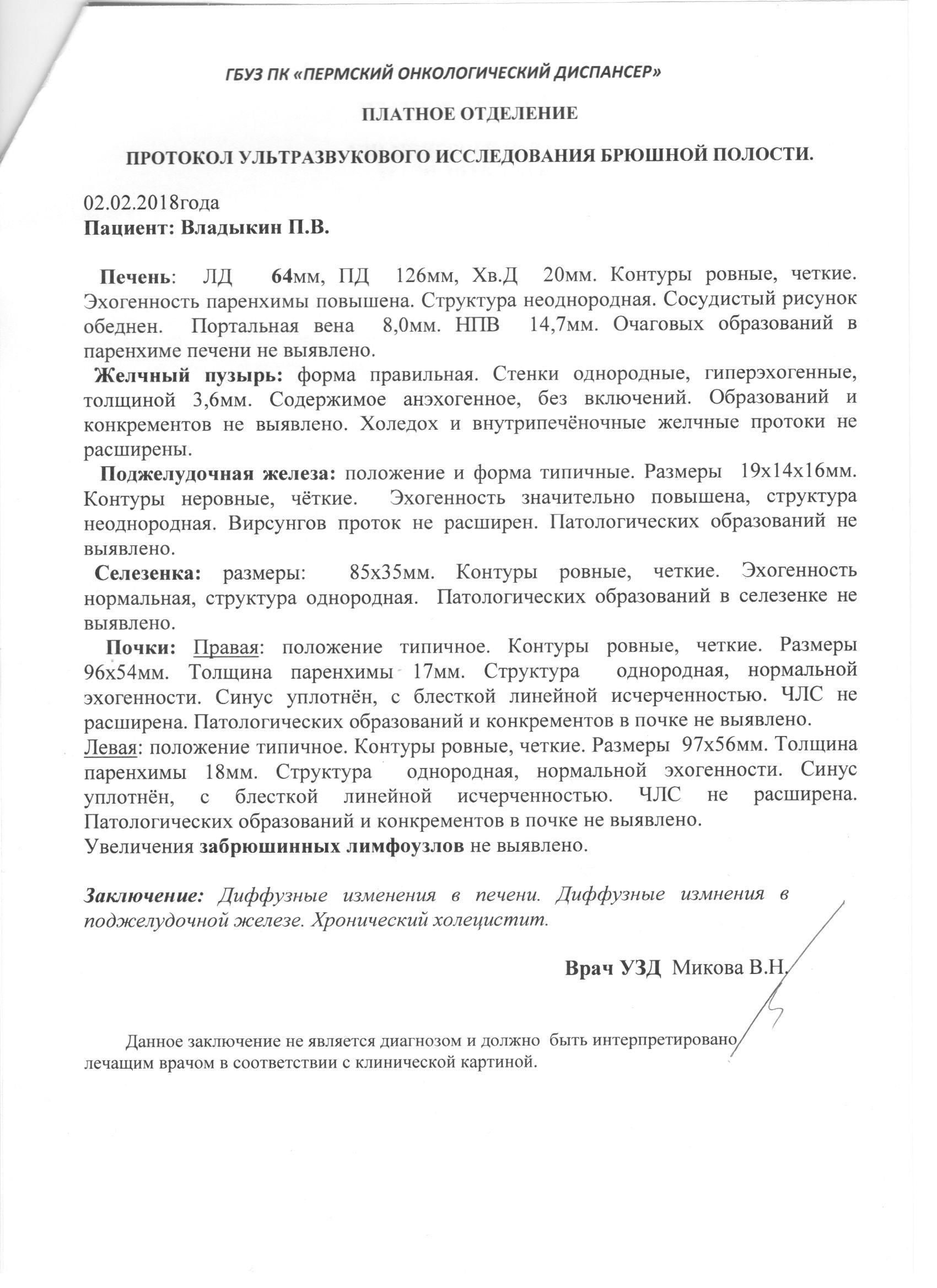 ГБУЗ ПК «ПЕРМСКИЙ ОНКОЛОГИЧЕСКИЙ ДИСПАНСЕР»

ПЛАТНОЕ ОТДЕЛЕНИЕ

ПРОТОКОЛ УЛЬТРАЗВУКОВОГО ИССЛЕДОВАНИЯ БРЮШНОЙ ПОЛОСТИ.

02.02.2018года
Пациент: Владыкин П.В.

Печень: ЛД 64мм, ПД 126мм, Хв.Д 20мм. Контуры ровные, четкие. Эхогенность паренхимы повышена. Структура неоднородная. Сосудистый рисунок обеднен. Портальная вена 8,0мм. НПВ 14,7мм. Очаговых образований в паренхиме печени не выявлено.
Желчный пузырь: форма правильная. Стенки однородные, гиперэхогенные, толщиной 3,6мм. Содержимое анэхогенное, без включений. Образований и конкрементов не выявлено. Холедох и внутрипечёночные желчные протоки не расширены.
Поджелудочная железа: положение и форма типичные. Размеры 19х14х16мм. Контуры неровные, чёткие. Эхогенность значительно повышена, структура неоднородная. Вирсунгов проток не расширен. Патологических образований не выявлено.
Селезенка: размеры: 85х35мм. Контуры ровные, четкие. Эхогенность нормальная, структура однородная. Патологических образований в селезенке не выявлено.
Почки: Правая: положение типичное. Контуры ровные, четкие. Размеры 96х54мм. Толщина паренхимы 17мм. Структура однородная, нормальной эхогенности. Синус уплотнён, с блесткой линейной исчерченностью. ЧЛС не расширена. Патологических образований и конкрементов в почке не выявлено.
Левая: положение типичное. Контуры ровные, четкие. Размеры 97х56мм. Толщина паренхимы 18мм. Структура однородная, нормальной эхогенности. Синус уплотнён, с блесткой линейной исчерченностью. ЧЛС не расширена. Патологических образований и конкрементов в почке не выявлено.
Увеличения забрюшинных лимфоузлов не выявлено.

Заключение: Диффузные изменения в печени. Диффузные измнения в поджелудочной железе. Хронический холецистит.

Врач УЗД Микова В.Н.

Данное заключение не является диагнозом и должно быть интерпретировано лечащим врачом в соответствии с клинической картиной.